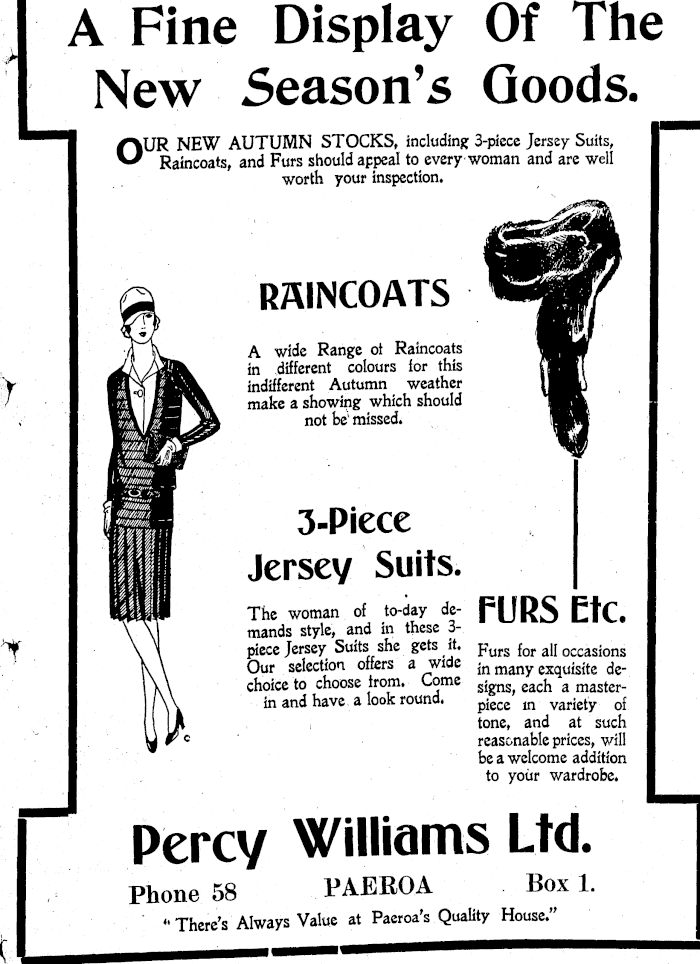 A Fine Display Of The New Season's Goods.

OUR NEW AUTUMN STOCKS, including 3-piece Jersey Suits, Raincoats, and Furs should appeal to every woman and are well worth your inspection.

RAINCOATS

A wide Range ot Raincoats in different colours for this indifferent Autumn weather make a showing which should not be missed.

3-Piece Jersey Suits.

The woman of to-day demands style, and in these 3-piece Jersey Suits she gets it. Our selection offers a wide choice to choose from. Come in and have a look round.

FURS Etc.

Furs for all occasions in many exquisite designs, each a masterpiece in variety of tone, and at such reasonable prices, will be a welcome addition to your wardrobe.

Percy Williams Ltd.

Phone 58 PAEROA Box 1.

"There's Always Value at Paeroa's Quality House."